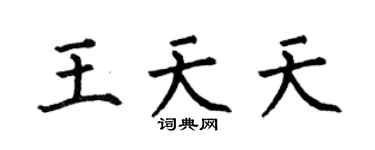 王天天
词典网